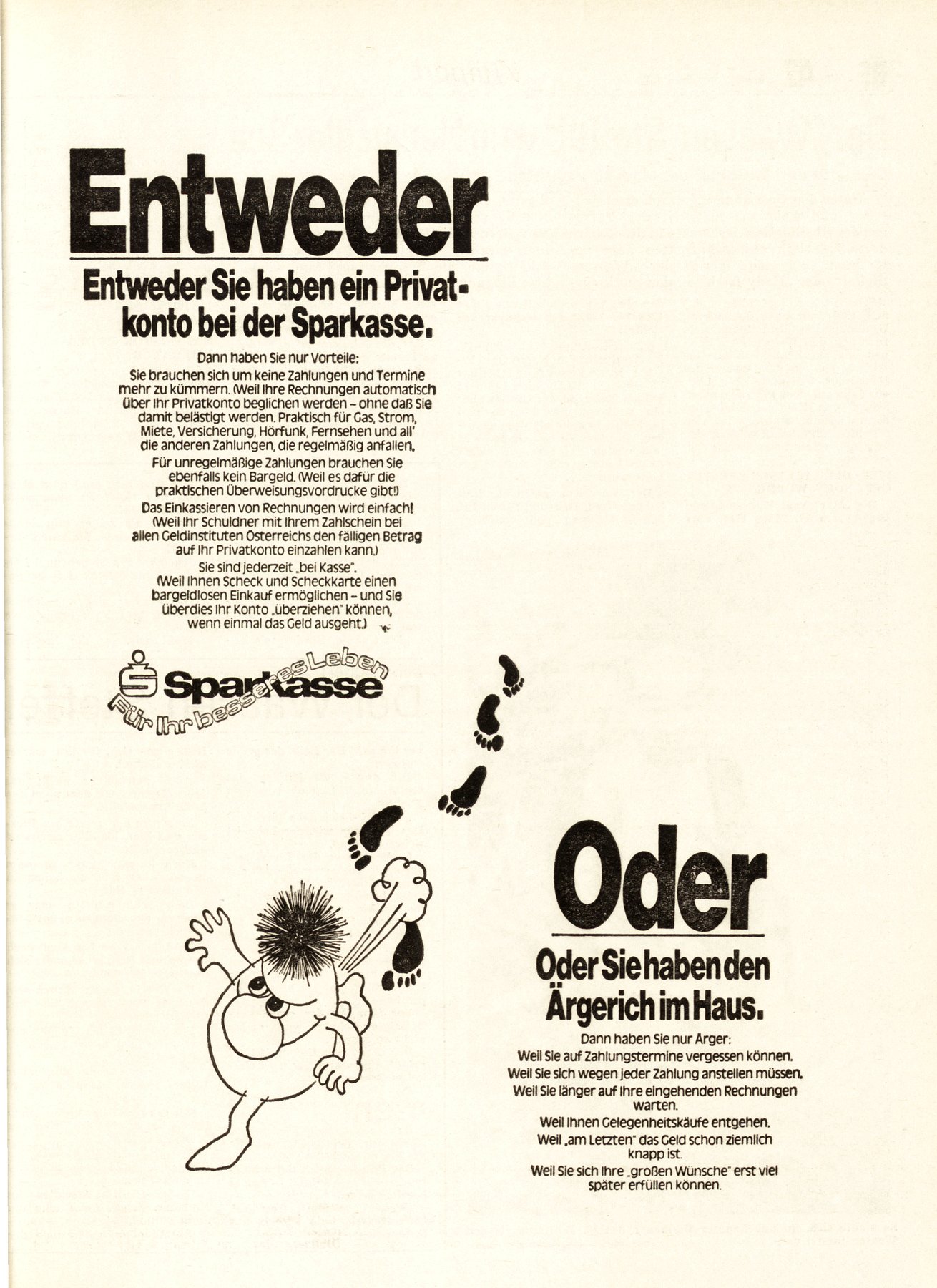 Entweder

Entweder Sie haben ein Privatkonto bei der Sparkasse.

Dann haben Sie nur Vorteile:
Sie brauchen sich um keine Zahlungen und Termine mehr zu kümmern. (Weil Ihre Rechnungen automatisch über Ihr Privatkonto beglichen werden – ohne daß Sie damit belästigt werden. Praktisch für Gas, Strom, Miete, Versicherung, Hörfunk, Fernsehen und all' die anderen Zahlungen, die regelmäßig anfallen.

Für unregelmäßige Zahlungen brauchen Sie ebenfalls kein Bargeld. (Weil es dafür die praktischen Überweisungsvordrucke gibt!)

Das Einkassieren von Rechnungen wird einfach! (Weil Ihr Schuldner mit Ihrem Zahlschein bei allen Geldinstituten Österreichs den fälligen Betrag auf Ihr Privatkonto einzahlen kann.)

Sie sind jederzeit „bei Kasse". (Weil Ihnen Scheck und Scheckkarte einen bargeldlosen Einkauf ermöglichen – und Sie überdies Ihr Konto „überziehen" können, wenn einmal das Geld ausgeht.)

Sparkasse
Für Ihr besseres Leben

Oder

Oder Sie haben den Ärgerich im Haus.

Dann haben Sie nur Ärger:
Weil Sie auf Zahlungstermine vergessen können.
Weil Sie sich wegen jeder Zahlung anstellen müssen.
Weil Sie länger auf Ihre eingehenden Rechnungen warten.
Weil Ihnen Gelegenheitskäufe entgehen.
Weil „am Letzten" das Geld schon ziemlich knapp ist.
Weil Sie sich Ihre „großen Wünsche" erst viel später erfüllen können.